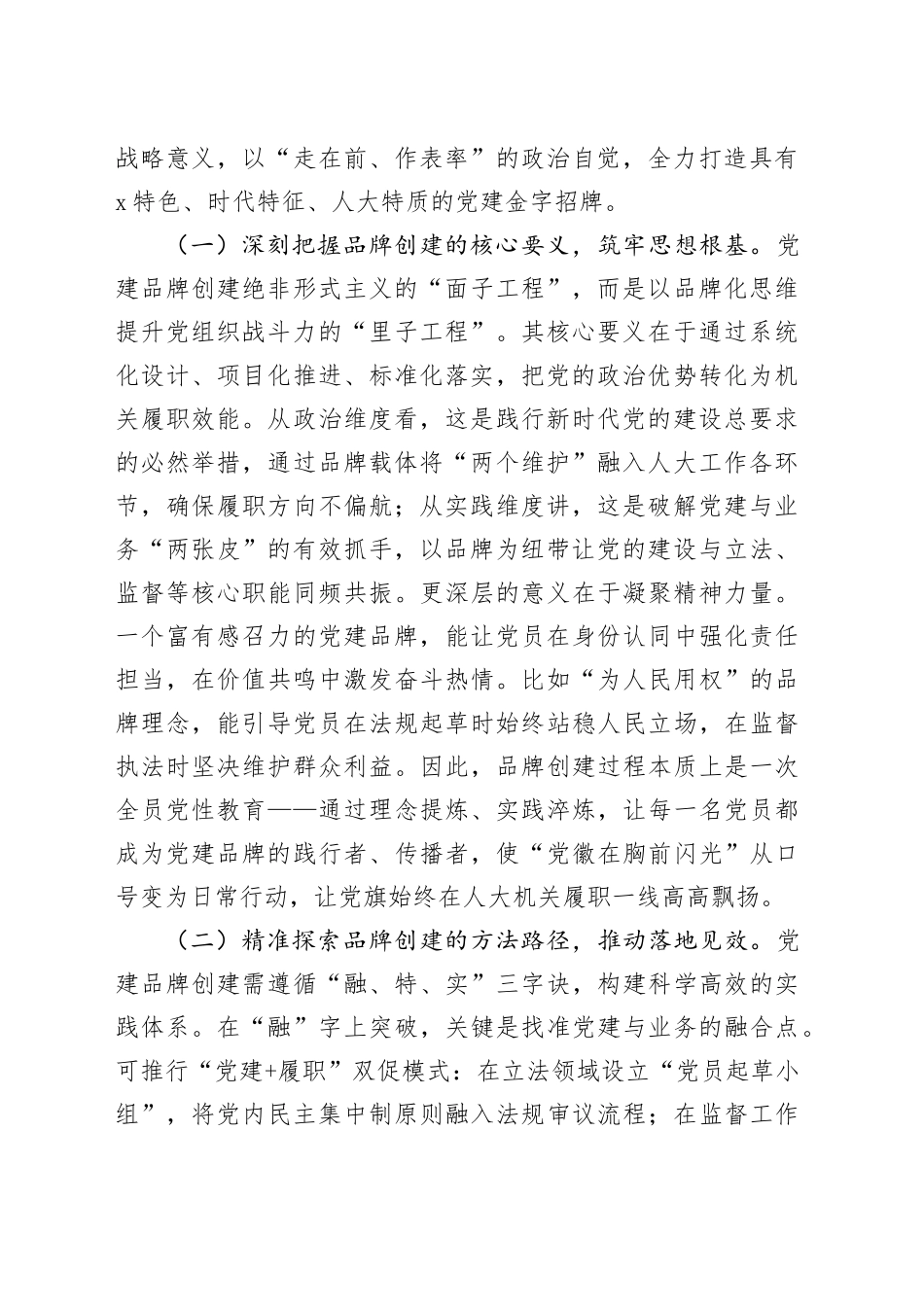 战略意义，以“走在前、作表率”的政治自觉，全力打造具有x特色、时代特征、人大特质的党建金字招牌。

（一）深刻把握品牌创建的核心要义，筑牢思想根基。党建品牌创建绝非形式主义的“面子工程”，而是以品牌化思维提升党组织战斗力的“里子工程”。其核心要义在于通过系统化设计、项目化推进、标准化落实，把党的政治优势转化为机关履职效能。从政治维度看，这是践行新时代党的建设总要求的必然举措，通过品牌载体将“两个维护”融入人大工作各环节，确保履职方向不偏航；从实践维度讲，这是破解党建与业务“两张皮”的有效抓手，以品牌为纽带让党的建设与立法、监督等核心职能同频共振。更深层的意义在于凝聚精神力量。一个富有感召力的党建品牌，能让党员在身份认同中强化责任担当，在价值共鸣中激发奋斗热情。比如“为人民用权”的品牌理念，能引导党员在法规起草时始终站稳人民立场，在监督执法时坚决维护群众利益。因此，品牌创建过程本质上是一次全员党性教育——通过理念提炼、实践淬炼，让每一名党员都成为党建品牌的践行者、传播者，使“党徽在胸前闪光”从口号变为日常行动，让党旗始终在人大机关履职一线高高飘扬。

（二）精准探索品牌创建的方法路径，推动落地见效。党建品牌创建需遵循“融、特、实”三字诀，构建科学高效的实践体系。在“融”字上突破，关键是找准党建与业务的融合点。可推行“党建+履职”双促模式：在立法领域设立“党员起草小组”，将党内民主集中制原则融入法规审议流程；在监督工作